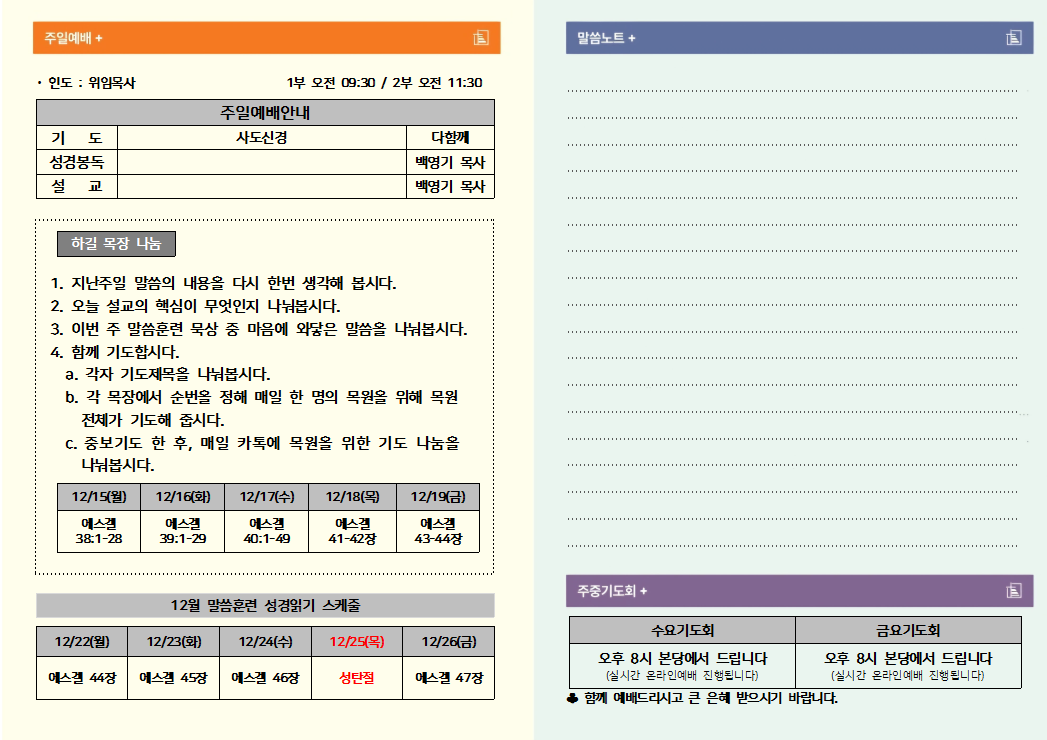 주일예배 +

• 인도 : 위임목사 1부 오전 09:30 / 2부 오전 11:30

| 주일예배안내 | | |
|---|---|---|
| 기 도 | 사도신경 | 다함께 |
| 성경봉독 | | 백영기 목사 |
| 설 교 | | 백영기 목사 |

하길 목장 나눔

1. 지난주일 말씀의 내용을 다시 한번 생각해 봅시다.
2. 오늘 설교의 핵심이 무엇인지 나눠봅시다.
3. 이번 주 말씀훈련 묵상 중 마음에 와닿은 말씀을 나눠봅시다.
4. 함께 기도합시다.
a. 각자 기도제목을 나눠봅시다.
b. 각 목장에서 순번을 정해 매일 한 명의 목원을 위해 목원 전체가 기도해 줍시다.
c. 중보기도 한 후, 매일 카톡에 목원을 위한 기도 나눔을 나눠봅시다.

| 12/15(월) | 12/16(화) | 12/17(수) | 12/18(목) | 12/19(금) |
|---|---|---|---|---|
| 에스겔 38:1-28 | 에스겔 39:1-29 | 에스겔 40:1-49 | 에스겔 41-42장 | 에스겔 43-44장 |

12월 말씀훈련 성경읽기 스케줄

| 12/22(월) | 12/23(화) | 12/24(수) | 12/25(목) | 12/26(금) |
|---|---|---|---|---|
| 에스겔 44장 | 에스겔 45장 | 에스겔 46장 | 성탄절 | 에스겔 47장 |

말씀노트 +

주중기도회 +

| 수요기도회 | 금요기도회 |
|---|---|
| 오후 8시 본당에서 드립니다 (실시간 온라인예배 진행됩니다) | 오후 8시 본당에서 드립니다 (실시간 온라인예배 진행됩니다) |

♣ 함께 예배드리시고 큰 은혜 받으시기 바랍니다.